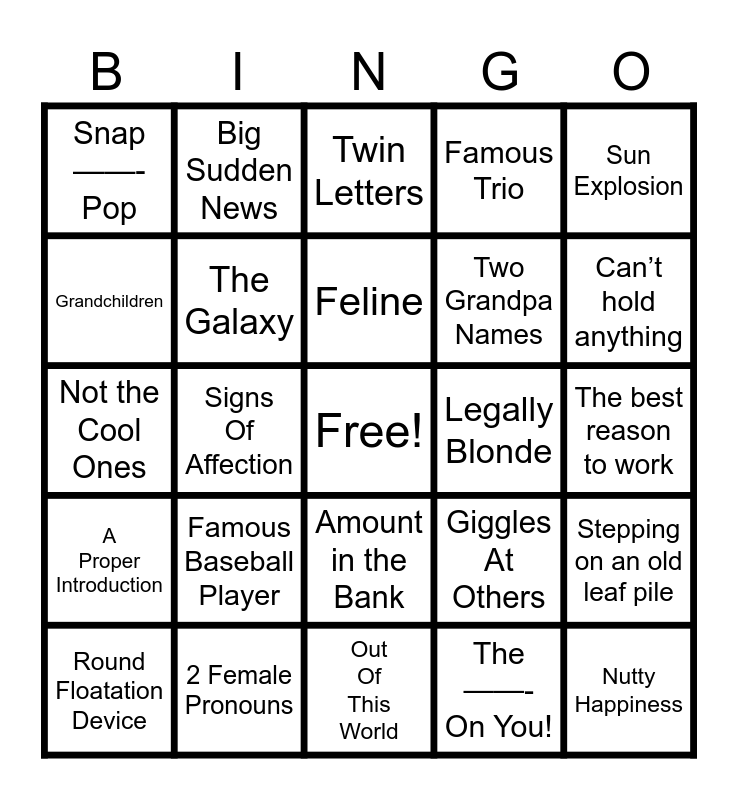 | B | I | N | G | O |
|---|---|---|---|---|
| Snap ——- Pop | Big Sudden News | Twin Letters | Famous Trio | Sun Explosion |
| Grandchildren | The Galaxy | Feline | Two Grandpa Names | Can't hold anything |
| Not the Cool Ones | Signs Of Affection | Free! | Legally Blonde | The best reason to work |
| A Proper Introduction | Famous Baseball Player | Amount in the Bank | Giggles At Others | Stepping on an old leaf pile |
| Round Floatation Device | 2 Female Pronouns | Out Of This World | The ——- On You! | Nutty Happiness |